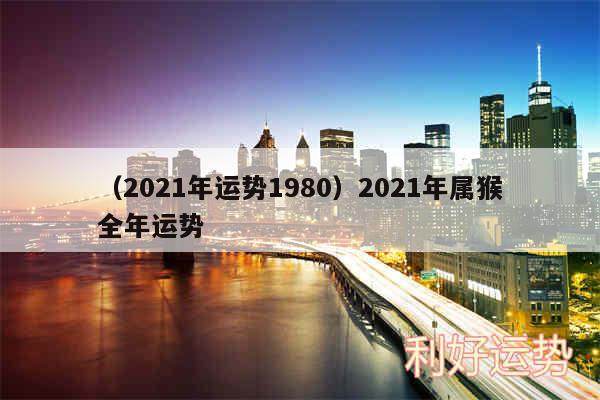 （2021年运势1980）2021年属猴全年运势

利好运势